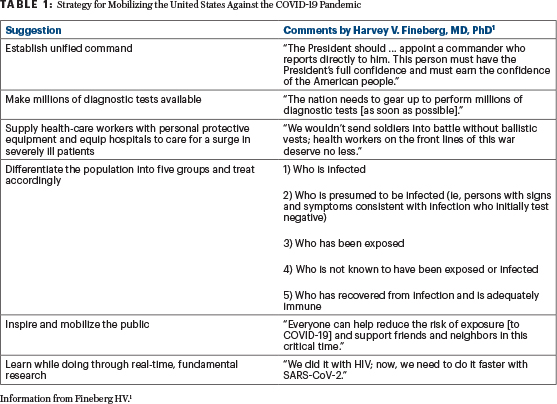 TABLE 1: Strategy for Mobilizing the United States Against the COVID-19 Pandemic

| Suggestion | Comments by Harvey V. Fineberg, MD, PhD$^1$ |
|---|---|
| Establish unified command | "The President should ... appoint a commander who reports directly to him. This person must have the President's full confidence and must earn the confidence of the American people." |
| Make millions of diagnostic tests available | "The nation needs to gear up to perform millions of diagnostic tests [as soon as possible]." |
| Supply health-care workers with personal protective equipment and equip hospitals to care for a surge in severely ill patients | "We wouldn't send soldiers into battle without ballistic vests; health workers on the front lines of this war deserve no less." |
| Differentiate the population into five groups and treat accordingly | 1) Who is infected<br><br>2) Who is presumed to be infected (ie, persons with signs and symptoms consistent with infection who initially test negative)<br><br>3) Who has been exposed<br><br>4) Who is not known to have been exposed or infected<br><br>5) Who has recovered from infection and is adequately immune |
| Inspire and mobilize the public | "Everyone can help reduce the risk of exposure [to COVID-19] and support friends and neighbors in this critical time." |
| Learn while doing through real-time, fundamental research | "We did it with HIV; now, we need to do it faster with SARS-CoV-2." |

Information from Fineberg HV.$^1$